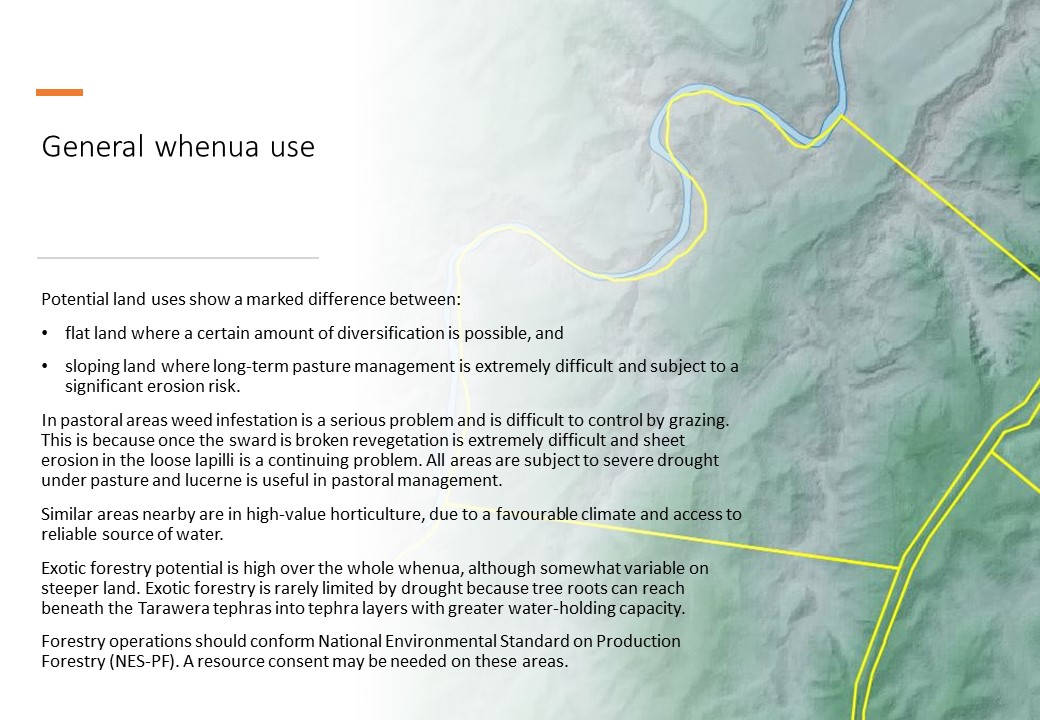 General whenua use

Potential land uses show a marked difference between:

• flat land where a certain amount of diversification is possible, and

• sloping land where long-term pasture management is extremely difficult and subject to a significant erosion risk.

In pastoral areas weed infestation is a serious problem and is difficult to control by grazing. This is because once the sward is broken revegetation is extremely difficult and sheet erosion in the loose lapilli is a continuing problem. All areas are subject to severe drought under pasture and lucerne is useful in pastoral management.

Similar areas nearby are in high-value horticulture, due to a favourable climate and access to reliable source of water.

Exotic forestry potential is high over the whole whenua, although somewhat variable on steeper land. Exotic forestry is rarely limited by drought because tree roots can reach beneath the Tarawera tephras into tephra layers with greater water-holding capacity.

Forestry operations should conform National Environmental Standard on Production Forestry (NES-PF). A resource consent may be needed on these areas.